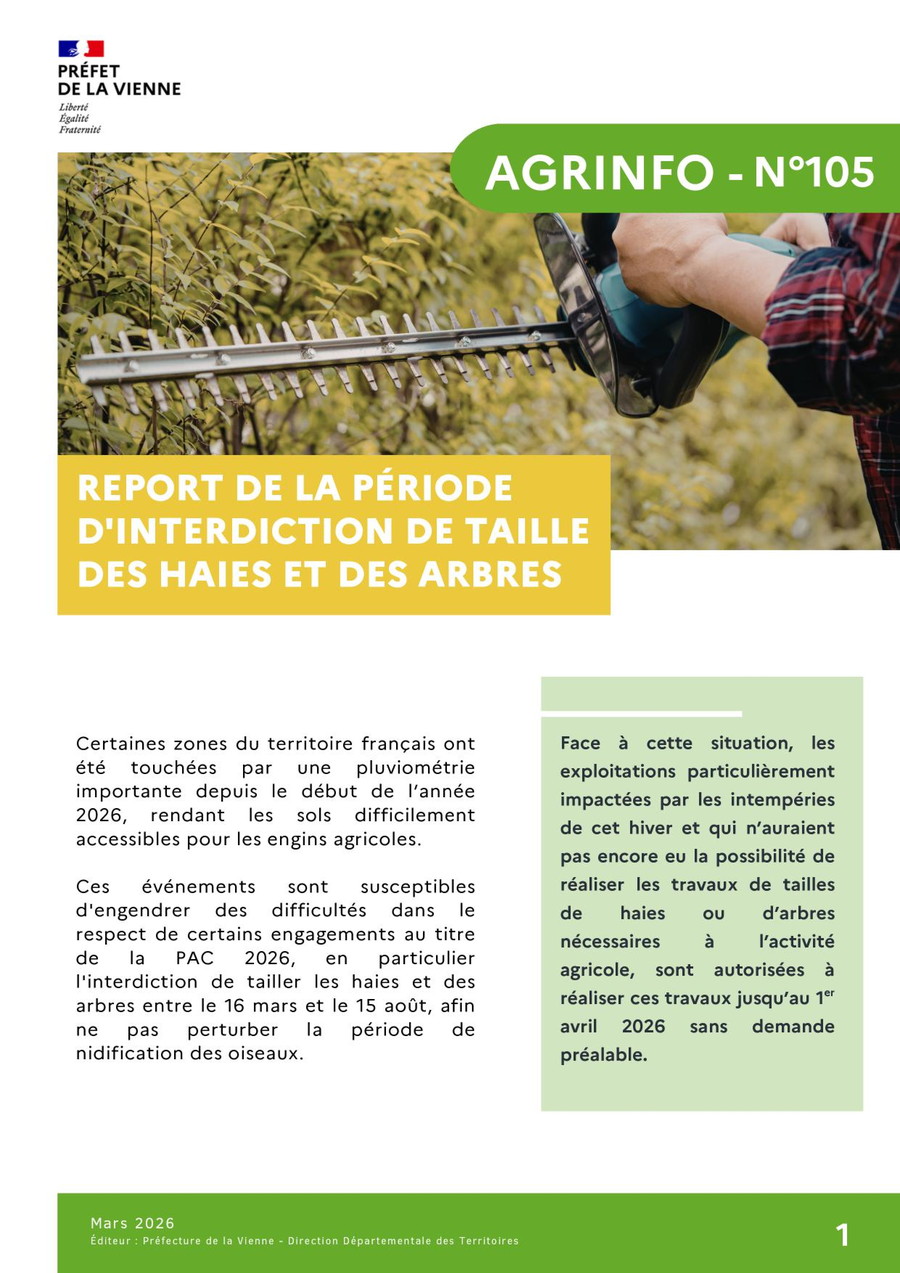 PRÉFET
DE LA VIENNE
Liberté
Égalité
Fraternité

AGRINFO - N°105

REPORT DE LA PÉRIODE D'INTERDICTION DE TAILLE DES HAIES ET DES ARBRES

Certaines zones du territoire français ont été touchées par une pluviométrie importante depuis le début de l'année 2026, rendant les sols difficilement accessibles pour les engins agricoles.

Ces événements sont susceptibles d'engendrer des difficultés dans le respect de certains engagements au titre de la PAC 2026, en particulier l'interdiction de tailler les haies et des arbres entre le 16 mars et le 15 août, afin ne pas perturber la période de nidification des oiseaux.

Face à cette situation, les exploitations particulièrement impactées par les intempéries de cet hiver et qui n'auraient pas encore eu la possibilité de réaliser les travaux de tailles de haies ou d'arbres nécessaires à l'activité agricole, sont autorisées à réaliser ces travaux jusqu'au 1$^{er}$ avril 2026 sans demande préalable.

Mars 2026
Éditeur : Préfecture de la Vienne - Direction Départementale des Territoires

1